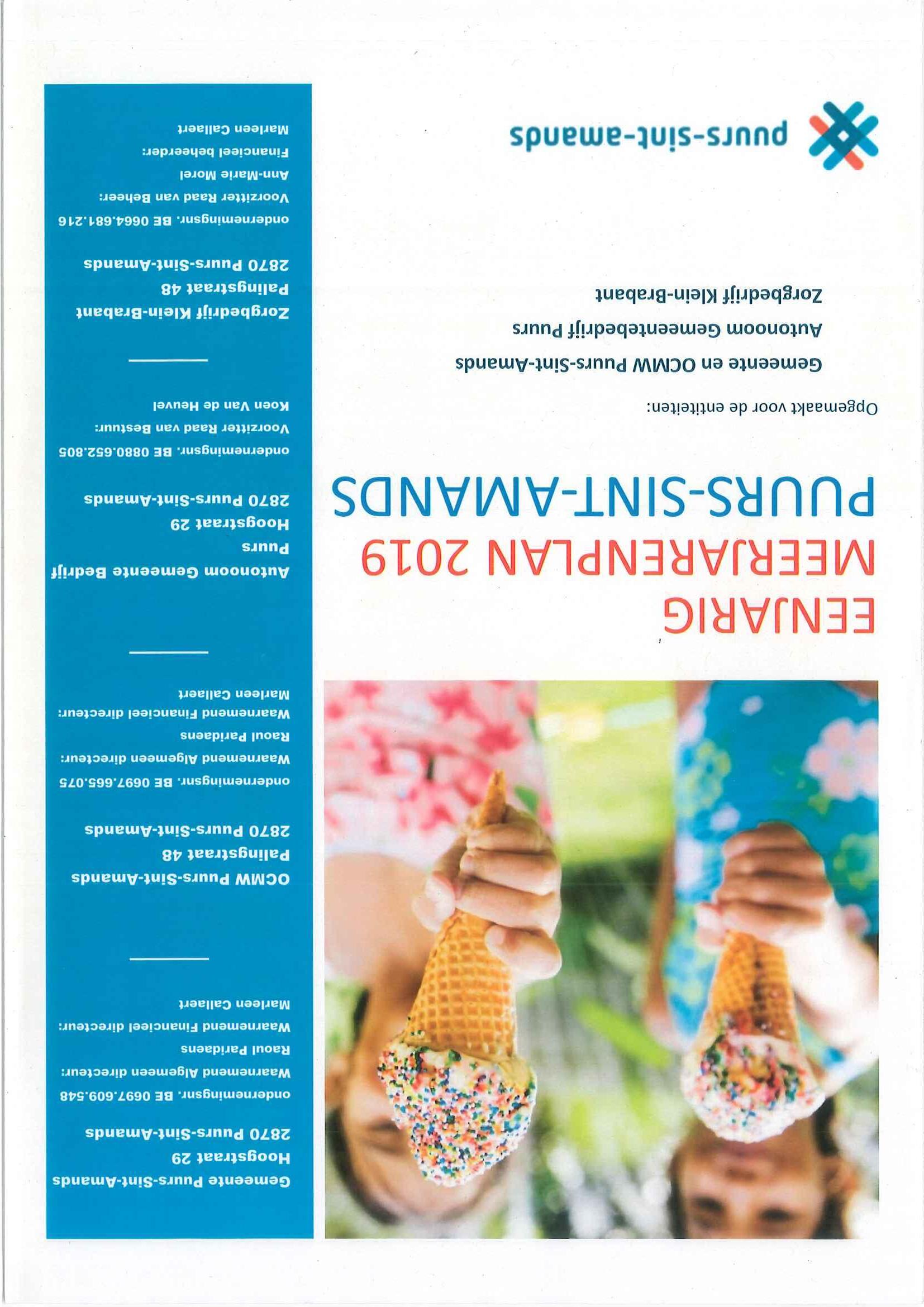 EENJARIG MEERJARENPLAN 2019 PUURS-SINT-AMANDS

Opgemaakt voor de entiteiten:

Gemeente en OCMW Puurs-Sint-Amands
Autonoom Gemeentebedrijf Puurs
Zorgbedrijf Klein-Brabant

puurs-sint-amands

Gemeente Puurs-Sint-Amands
Hoogstraat 29
2870 Puurs-Sint-Amands

ondernemingsnr. BE 0697.609.548
Waarnemend Algemeen directeur:
Raoul Paridaens
Waarnemend Financieel directeur:
Marleen Callaert

OCMW Puurs-Sint-Amands
Palingstraat 48
2870 Puurs-Sint-Amands

ondernemingsnr. BE 0697.665.075
Waarnemend Algemeen directeur:
Raoul Paridaens
Waarnemend Financieel directeur:
Marleen Callaert

Autonoom Gemeente Bedrijf
Puurs
Hoogstraat 29
2870 Puurs-Sint-Amands

ondernemingsnr. BE 0880.652.805
Voorzitter Raad van Bestuur:
Koen Van de Heuvel

Zorgbedrijf Klein-Brabant
Palingstraat 48
2870 Puurs-Sint-Amands

ondernemingsnr. BE 0664.681.216
Voorzitter Raad van Beheer:
Ann-Marie Morel
Financieel beheerder:
Marleen Callaert